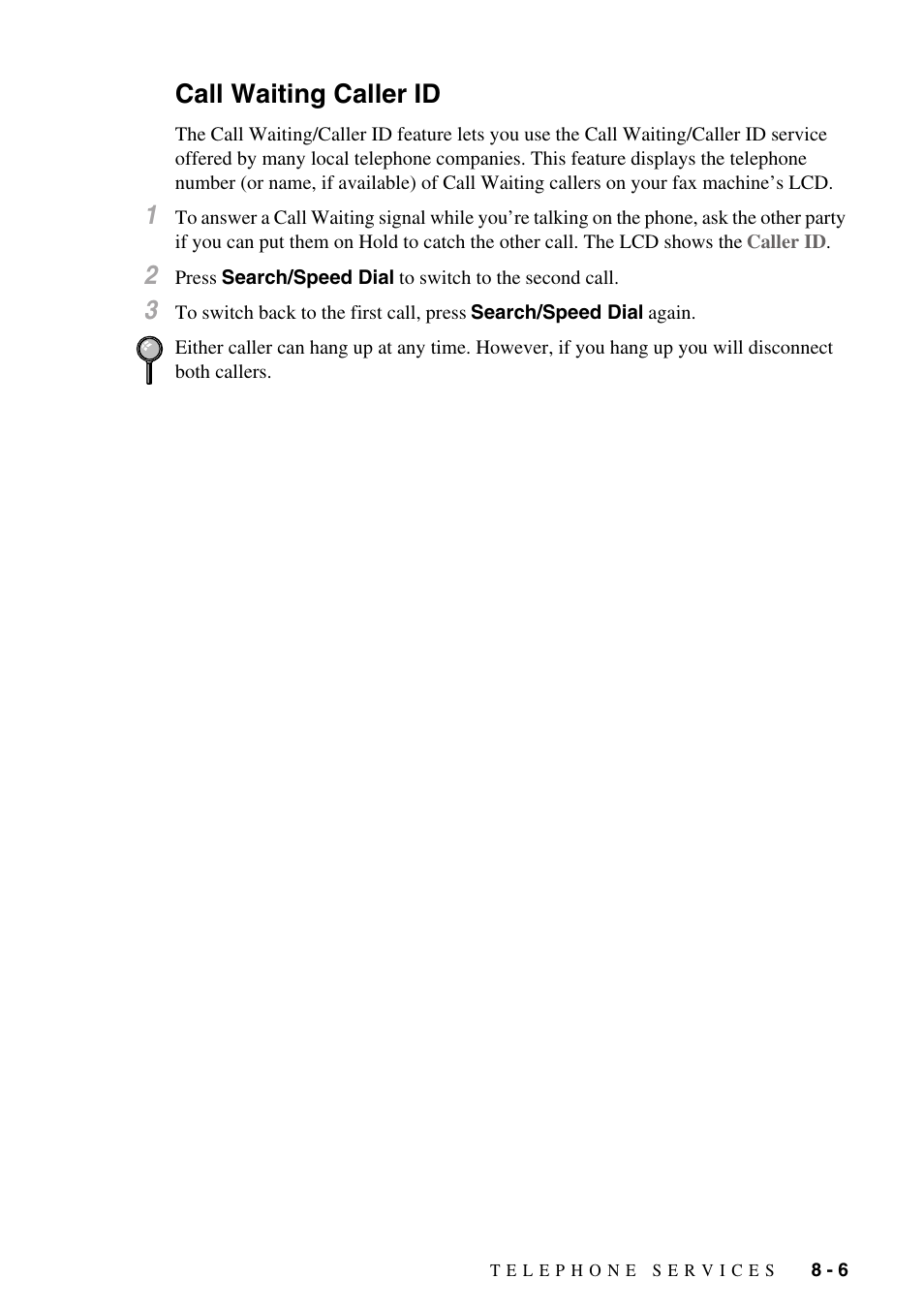 Call Waiting Caller ID

The Call Waiting/Caller ID feature lets you use the Call Waiting/Caller ID service offered by many local telephone companies. This feature displays the telephone number (or name, if available) of Call Waiting callers on your fax machine’s LCD.

1 To answer a Call Waiting signal while you’re talking on the phone, ask the other party if you can put them on Hold to catch the other call. The LCD shows the Caller ID.

2 Press Search/Speed Dial to switch to the second call.

3 To switch back to the first call, press Search/Speed Dial again.

Either caller can hang up at any time. However, if you hang up you will disconnect both callers.

TELEPHONE SERVICES 8 - 6